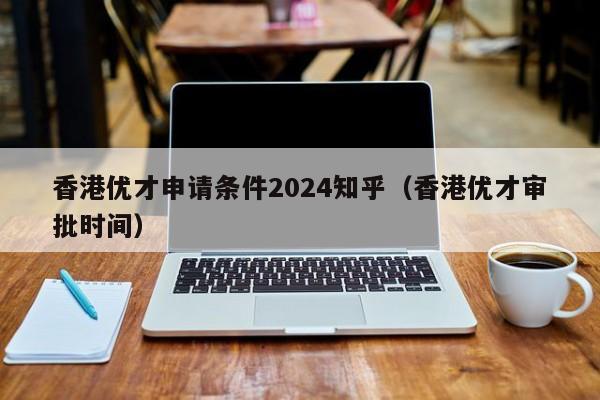 香港优才申请条件2024知乎（香港优才审批时间）